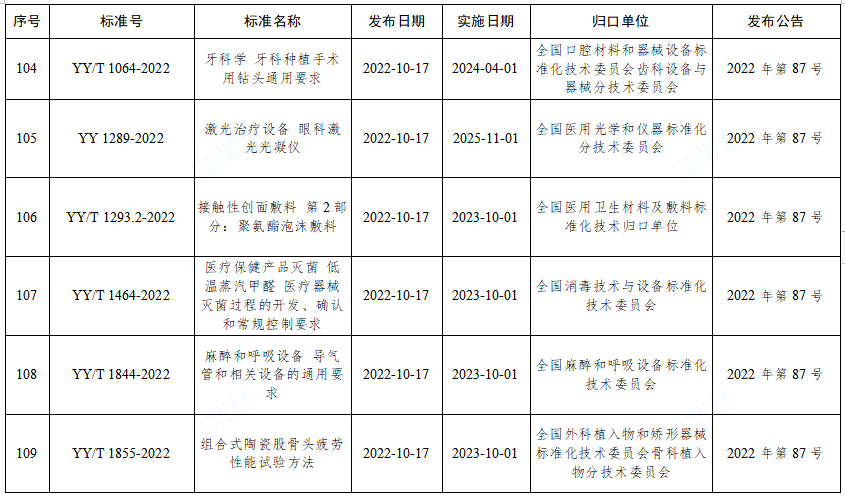 | 序号 | 标准号 | 标准名称 | 发布日期 | 实施日期 | 归口单位 | 发布公告 |
|---|---|---|---|---|---|---|
| 104 | YY/T 1064-2022 | 牙科学 牙科种植手术用钻头通用要求 | 2022-10-17 | 2024-04-01 | 全国口腔材料和器械设备标准化技术委员会齿科设备与器械分技术委员会 | 2022 年第 87 号 |
| 105 | YY 1289-2022 | 激光治疗设备 眼科激光光凝仪 | 2022-10-17 | 2025-11-01 | 全国医用光学和仪器标准化分技术委员会 | 2022 年第 87 号 |
| 106 | YY/T 1293.2-2022 | 接触性创面敷料 第 2 部分：聚氨酯泡沫敷料 | 2022-10-17 | 2023-10-01 | 全国医用卫生材料及敷料标准化技术归口单位 | 2022 年第 87 号 |
| 107 | YY/T 1464-2022 | 医疗保健产品灭菌 低温蒸汽甲醛 医疗器械灭菌过程的开发、确认和常规控制要求 | 2022-10-17 | 2023-10-01 | 全国消毒技术与设备标准化技术委员会 | 2022 年第 87 号 |
| 108 | YY/T 1844-2022 | 麻醉和呼吸设备 导气管和相关设备的通用要求 | 2022-10-17 | 2023-10-01 | 全国麻醉和呼吸设备标准化技术委员会 | 2022 年第 87 号 |
| 109 | YY/T 1855-2022 | 组合式陶瓷股骨头疲劳性能试验方法 | 2022-10-17 | 2023-10-01 | 全国外科植入物和矫形器械标准化技术委员会骨科植入物分技术委员会 | 2022 年第 87 号 |